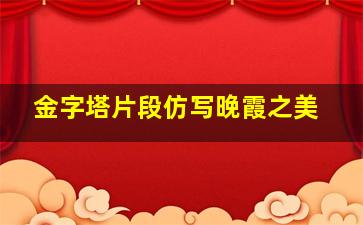 金字塔片段仿写晚霞之美